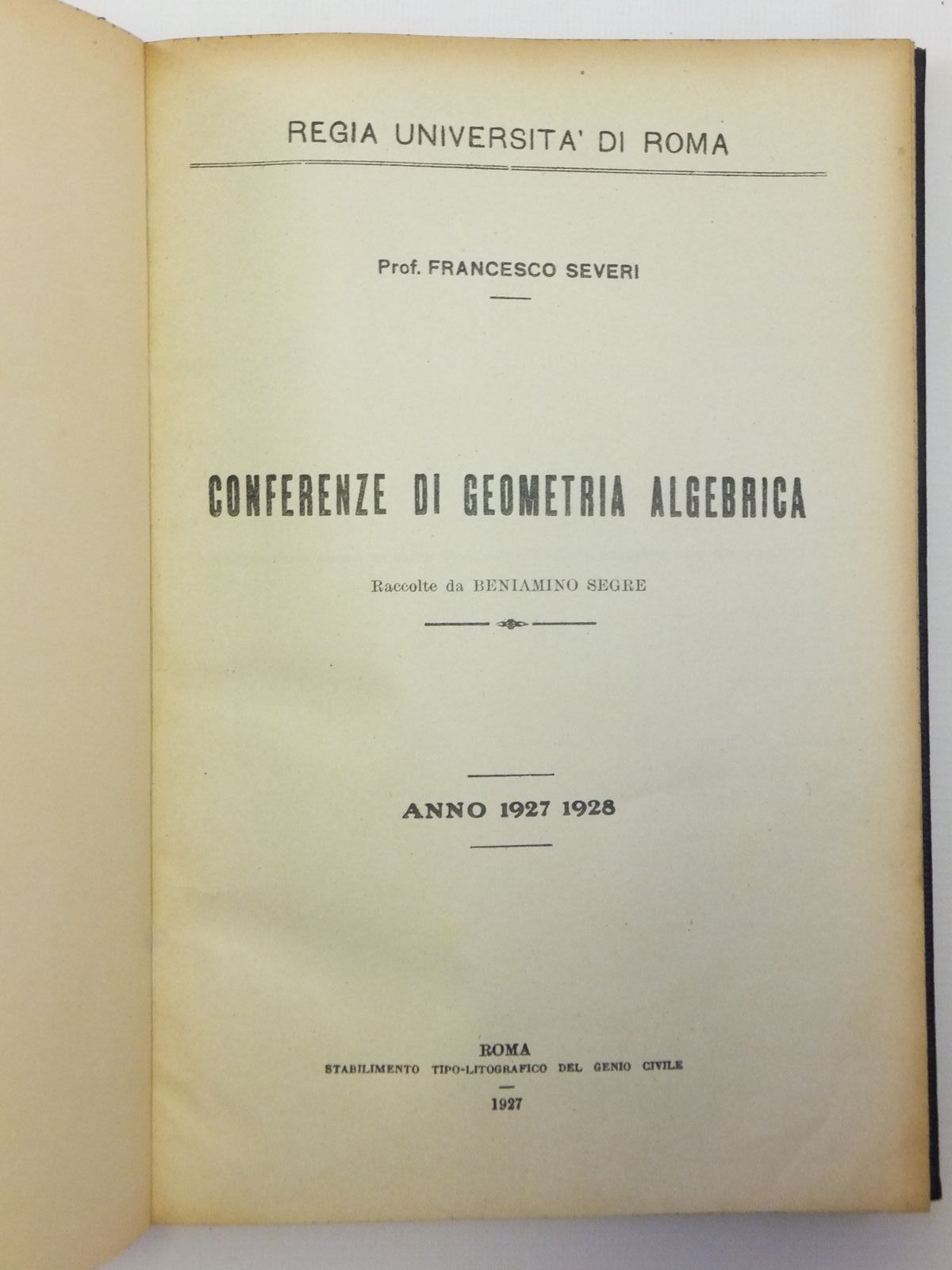 REGIA UNIVERSITA' DI ROMA

Prof. FRANCESCO SEVERI

CONFERENZE DI GEOMETRIA ALGEBRICA

Raccolte da BENIAMINO SEGRE

ANNO 1927 1928

ROMA
STABILIMENTO TIPO-LITOGRAFICO DEL GENIO CIVILE

1927